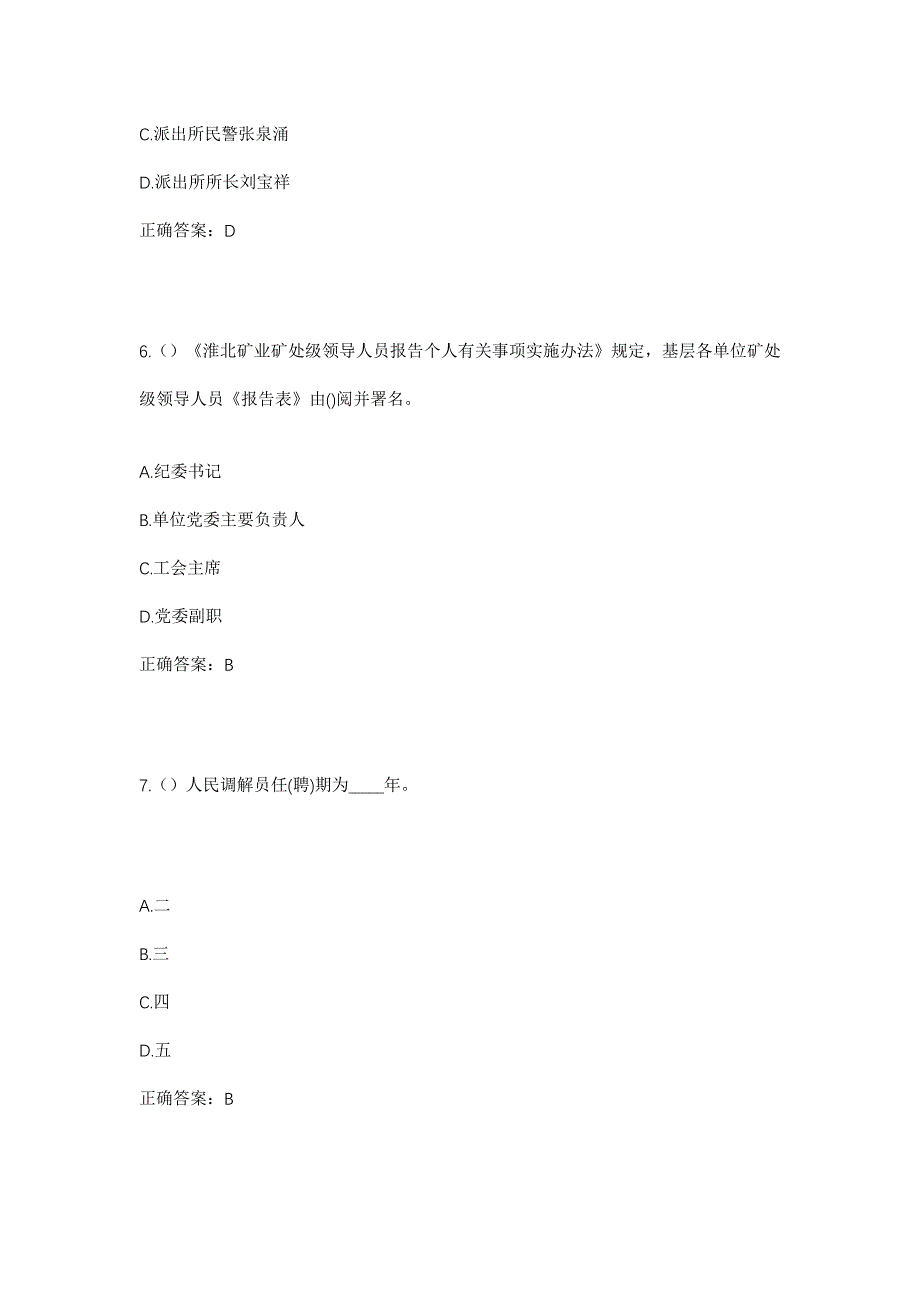 C.派出所民警张泉涌

D.派出所所长刘宝祥

正确答案：D

6.（）《淮北矿业矿处级领导人员报告个人有关事项实施办法》规定，基层各单位矿处级领导人员《报告表》由()阅并署名。

A.纪委书记

B.单位党委主要负责人

C.工会主席

D.党委副职

正确答案：B

7.（）人民调解员任(聘)期为____年。

A.二

B.三

C.四

D.五

正确答案：B